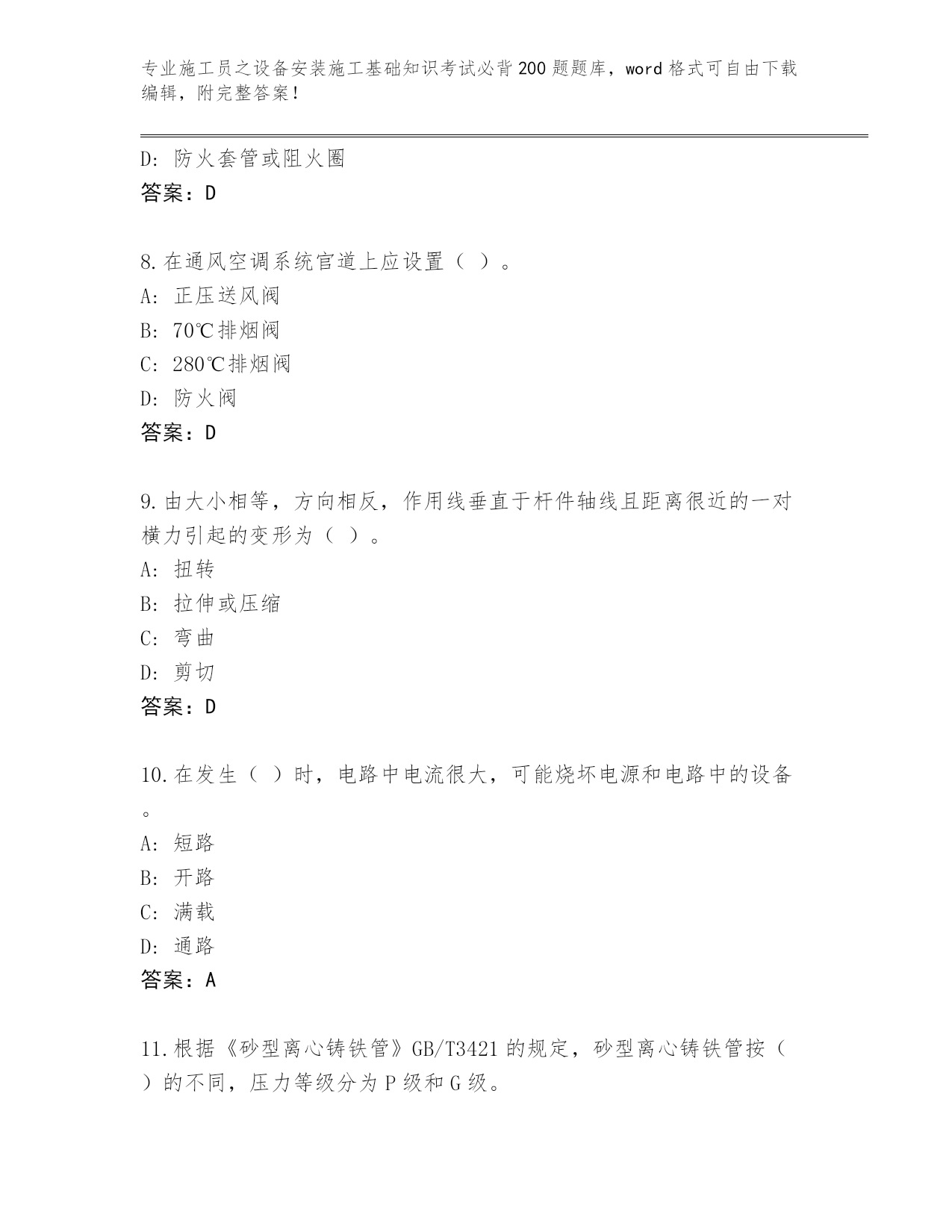 专业施工员之设备安装施工基础知识考试必背200题题库，word格式可自由下载编辑，附完整答案！

D：防火套管或阻火圈
答案：D

8.在通风空调系统官道上应设置（ ）。
A：正压送风阀
B：70℃排烟阀
C：280℃排烟阀
D：防火阀
答案：D

9.由大小相等，方向相反，作用线垂直于杆件轴线且距离很近的一对横力引起的变形为（ ）。
A：扭转
B：拉伸或压缩
C：弯曲
D：剪切
答案：D

10.在发生（ ）时，电路中电流很大，可能烧坏电源和电路中的设备。
A：短路
B：开路
C：满载
D：通路
答案：A

11.根据《砂型离心铸铁管》GB/T3421的规定，砂型离心铸铁管按（ ）的不同，压力等级分为P级和G级。